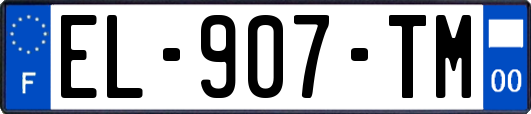 F

EL-907-TM

00